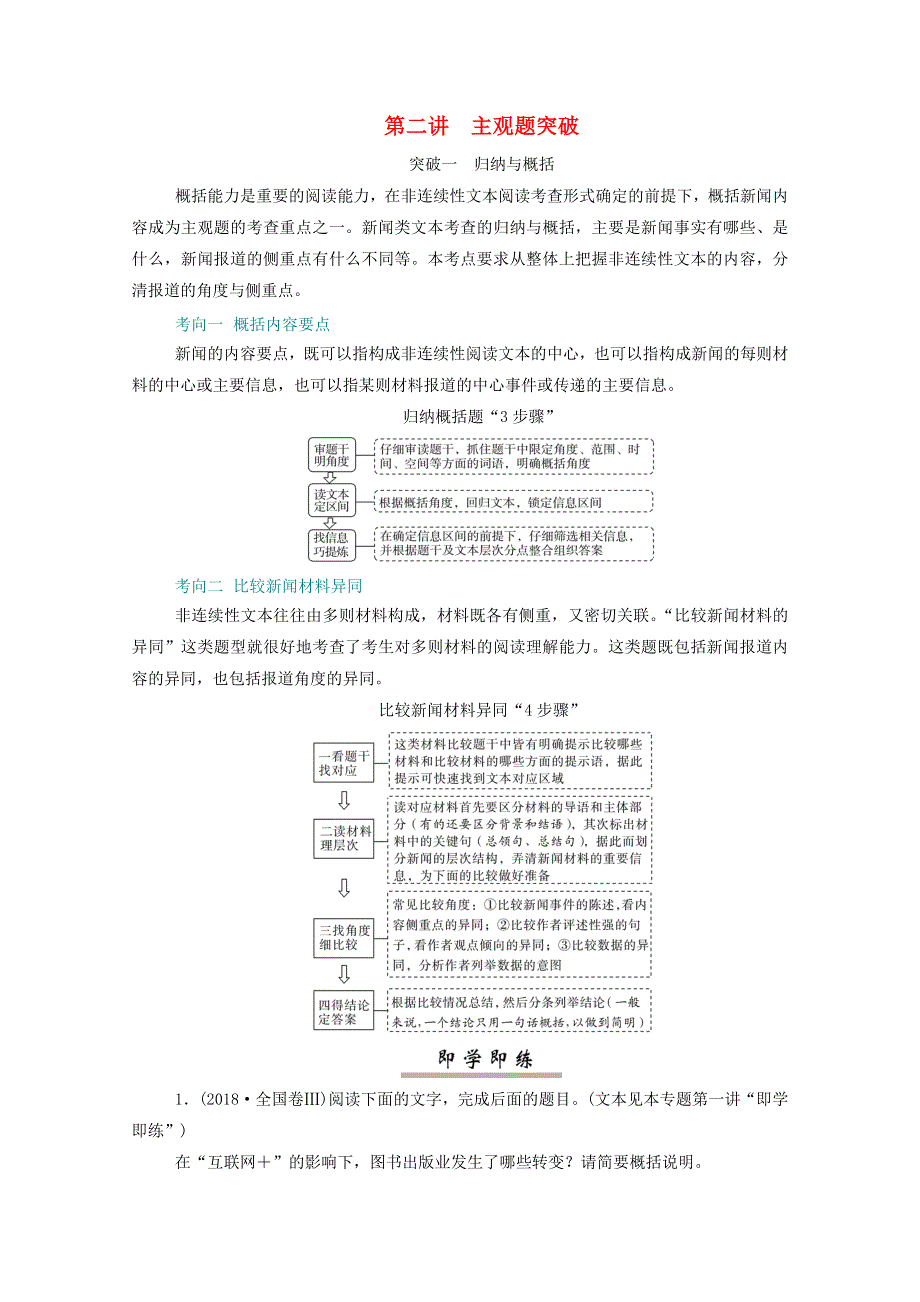 第二讲　主观题突破

突破一　归纳与概括

概括能力是重要的阅读能力，在非连续性文本阅读考查形式确定的前提下，概括新闻内容成为主观题的考查重点之一。新闻类文本考查的归纳与概括，主要是新闻事实有哪些、是什么，新闻报道的侧重点有什么不同等。本考点要求从整体上把握非连续性文本的内容，分清报道的角度与侧重点。

考向一　概括内容要点

新闻的内容要点，既可以指构成非连续性阅读文本的中心，也可以指构成新闻的每则材料的中心或主要信息，也可以指某则材料报道的中心事件或传递的主要信息。

归纳概括题“3 步骤”

审题干明角度

仔细审读题干，抓住题干中限定角度、范围、时间、空间等方面的词语，明确概括角度

读文本定区间

根据概括角度，回归文本，锁定信息区间

找信息巧提炼

在确定信息区间的前提下，仔细筛选相关信息，并根据题干及文本层次分点整合组织答案

考向二　比较新闻材料异同

非连续性文本往往由多则材料构成，材料既各有侧重，又密切关联。“比较新闻材料的异同”这类题型就很好地考查了考生对多则材料的阅读理解能力。这类题既包括新闻报道内容的异同，也包括报道角度的异同。

比较新闻材料异同“4 步骤”

一看题干找对应

这类材料比较题干中皆有明确提示比较哪些材料和比较材料的哪些方面的提示语，据此提示可快速找到文本对应区域

二读材料理层次

读对应材料首先要区分材料的导语和主体部分（有的还要区分背景和结语），其次标出材料中的关键句（总领句、总结句），据此而划分新闻的层次结构，弄清新闻材料的重要信息，为下面的比较做好准备

三找角度细比较

常见比较角度：①比较新闻事件的陈述，看内容侧重点的异同；②比较作者评述性强的句子，看作者观点倾向的异同；③比较数据的异同，分析作者列举数据的意图

四得结论定答案

根据比较情况总结，然后分条列举结论（一般来说，一个结论只用一句话概括，以做到简明）

即学即练

1．(2018·全国卷Ⅲ)阅读下面的文字，完成后面的题目。(文本见本专题第一讲“即学即练”)

在“互联网＋”的影响下，图书出版业发生了哪些转变？请简要概括说明。